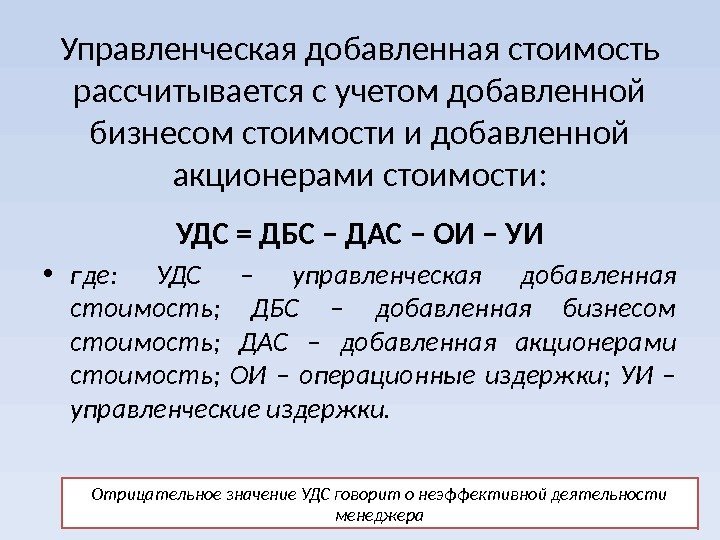 Управленческая добавленная стоимость рассчитывается с учетом добавленной бизнесом стоимости и добавленной акционерами стоимости:

УДС = ДБС – ДАС – ОИ – УИ

• где: УДС – управленческая добавленная стоимость; ДБС – добавленная бизнесом стоимость; ДАС – добавленная акционерами стоимость; ОИ – операционные издержки; УИ – управленческие издержки.

Отрицательное значение УДС говорит о неэффективной деятельности менеджера